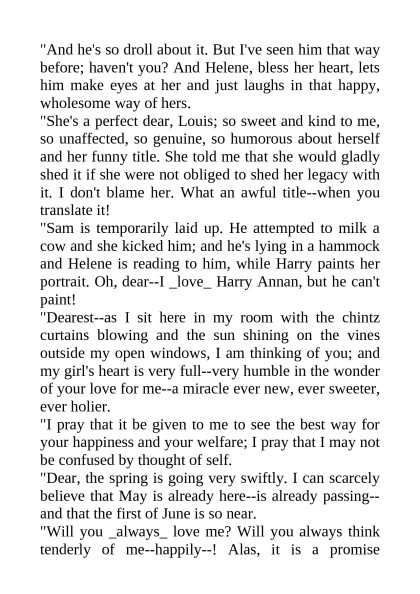 "And he's so droll about it. But I've seen him that way before; haven't you? And Helene, bless her heart, lets him make eyes at her and just laughs in that happy, wholesome way of hers.

"She's a perfect dear, Louis; so sweet and kind to me, so unaffected, so genuine, so humorous about herself and her funny title. She told me that she would gladly shed it if she were not obliged to shed her legacy with it. I don't blame her. What an awful title--when you translate it!

"Sam is temporarily laid up. He attempted to milk a cow and she kicked him; and he's lying in a hammock and Helene is reading to him, while Harry paints her portrait. Oh, dear--I _love_ Harry Annan, but he can't paint!

"Dearest--as I sit here in my room with the chintz curtains blowing and the sun shining on the vines outside my open windows, I am thinking of you; and my girl's heart is very full--very humble in the wonder of your love for me--a miracle ever new, ever sweeter, ever holier.

"I pray that it be given to me to see the best way for your happiness and your welfare; I pray that I may not be confused by thought of self.

"Dear, the spring is going very swiftly. I can scarcely believe that May is already here--is already passing--and that the first of June is so near.

"Will you _always_ love me? Will you always think tenderly of me--happily--! Alas, it is a promise